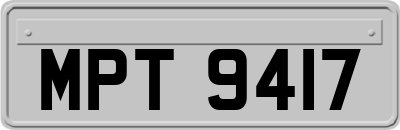 MPT 9417